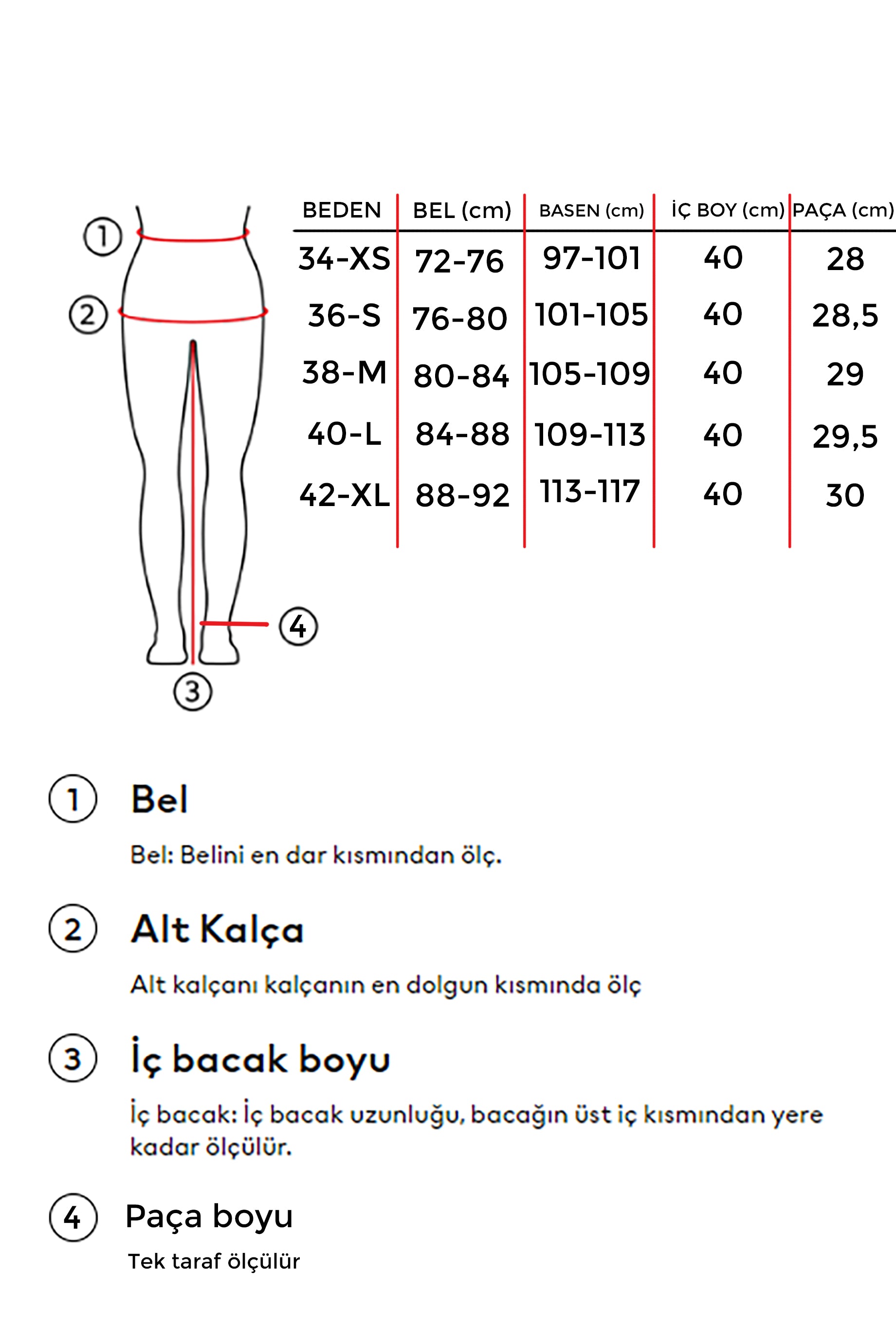 1
2
4
3

| BEDEN | BEL (cm) | BASEN (cm) | İÇ BOY (cm) | PAÇA (cm) |
|---|---|---|---|---|
| 34-XS | 72-76 | 97-101 | 40 | 28 |
| 36-S | 76-80 | 101-105 | 40 | 28,5 |
| 38-M | 80-84 | 105-109 | 40 | 29 |
| 40-L | 84-88 | 109-113 | 40 | 29,5 |
| 42-XL | 88-92 | 113-117 | 40 | 30 |

1 Bel

Bel: Belini en dar kısmından ölç.

2 Alt Kalça

Alt kalçanı kalçanın en dolgun kısmında ölç

3 İç bacak boyu

İç bacak: İç bacak uzunluğu, bacağın üst iç kısmından yere kadar ölçülür.

4 Paça boyu

Tek taraf ölçülür